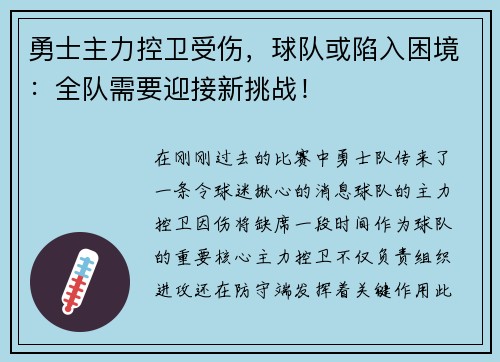 勇士主力控卫受伤，球队或陷入困境：全队需要迎接新挑战！

在刚刚过去的比赛中勇士队传来了一条令球迷揪心的消息球队的主力控卫因伤将缺席一段时间作为球队的重要核心主力控卫不仅负责组织进攻还在防守端发挥着关键作用此